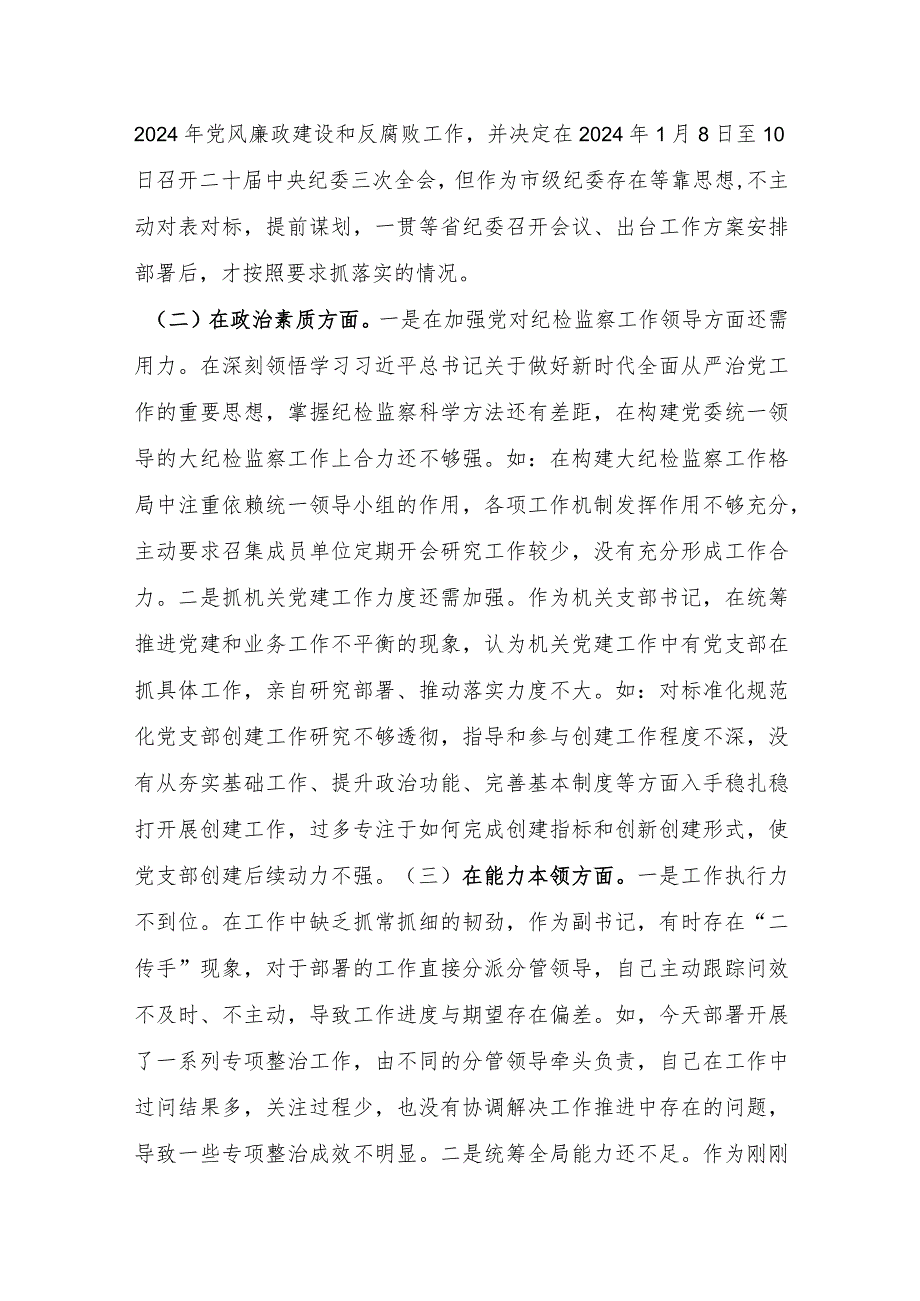 2024年党风廉政建设和反腐败工作，并决定在2024年1月8日至10日召开二十届中央纪委三次全会，但作为市级纪委存在等靠思想，不主动对表对标，提前谋划，一贯等省纪委召开会议、出台工作方案安排部署后，才按照要求抓落实的情况。

（二）在政治素质方面。一是在加强党对纪检监察工作领导方面还需用力。在深刻领悟学习习近平总书记关于做好新时代全面从严治党工作的重要思想，掌握纪检监察科学方法还有差距，在构建党委统一领导的大纪检监察工作上合力还不够强。如：在构建大纪检监察工作格局中注重依赖统一领导小组的作用，各项工作机制发挥作用不够充分，主动要求召集成员单位定期开会研究工作较少，没有充分形成工作合力。二是抓机关党建工作力度还需加强。作为机关支部书记，在统筹推进党建和业务工作不平衡的现象，认为机关党建工作中有党支部在抓具体工作，亲自研究部署、推动落实力度不大。如：对标准化规范化党支部创建工作研究不够透彻，指导和参与创建工作程度不深，没有从夯实基础工作、提升政治功能、完善基本制度等方面入手稳扎稳打开展创建工作，过多专注于如何完成创建指标和创新创建形式，使党支部创建后续动力不强。（三）在能力本领方面。一是工作执行力不到位。在工作中缺乏抓常抓细的韧劲，作为副书记，有时存在“二传手”现象，对于部署的工作直接分派分管领导，自己主动跟踪问效不及时、不主动，导致工作进度与期望存在偏差。如，今天部署开展了一系列专项整治工作，由不同的分管领导牵头负责，自己在工作中过问结果多，关注过程少，也没有协调解决工作推进中存在的问题，导致一些专项整治成效不明显。二是统筹全局能力还不足。作为刚刚